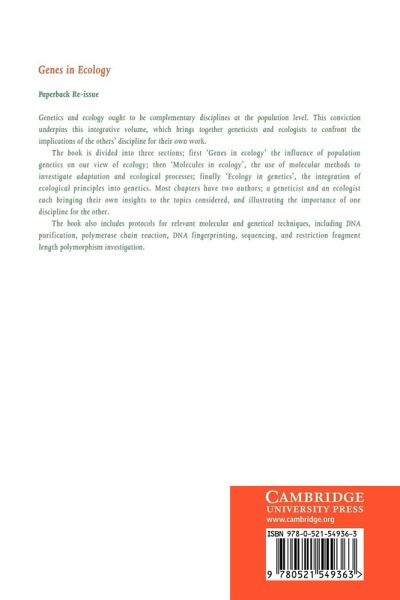 Genes in Ecology

Paperback Re-issue

Genetics and ecology ought to be complementary disciplines at the population level. This conviction underpins this integrative volume, which brings together geneticists and ecologists to confront the implications of the others' discipline for their own work.

The book is divided into three sections; first 'Genes in ecology' the influence of population genetics on our view of ecology; then 'Molecules in ecology', the use of molecular methods to investigate adaptation and ecological processes; finally 'Ecology in genetics', the integration of ecological principles into genetics. Most chapters have two authors; a geneticist and an ecologist each bringing their own insights to the topics considered, and illustrating the importance of one discipline for the other.

The book also includes protocols for relevant molecular and genetical techniques, including DNA purification, polymerase chain reaction, DNA fingerprinting, sequencing, and restriction fragment length polymorphism investigation.

CAMBRIDGE
UNIVERSITY PRESS
www.cambridge.org

ISBN 978-0-521-54936-3

9 780521 549363 >